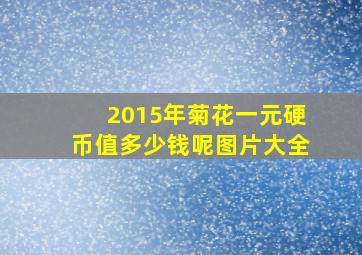 2015年菊花一元硬币值多少钱呢图片大全